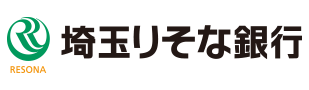 RESONA
埼玉りそな銀行